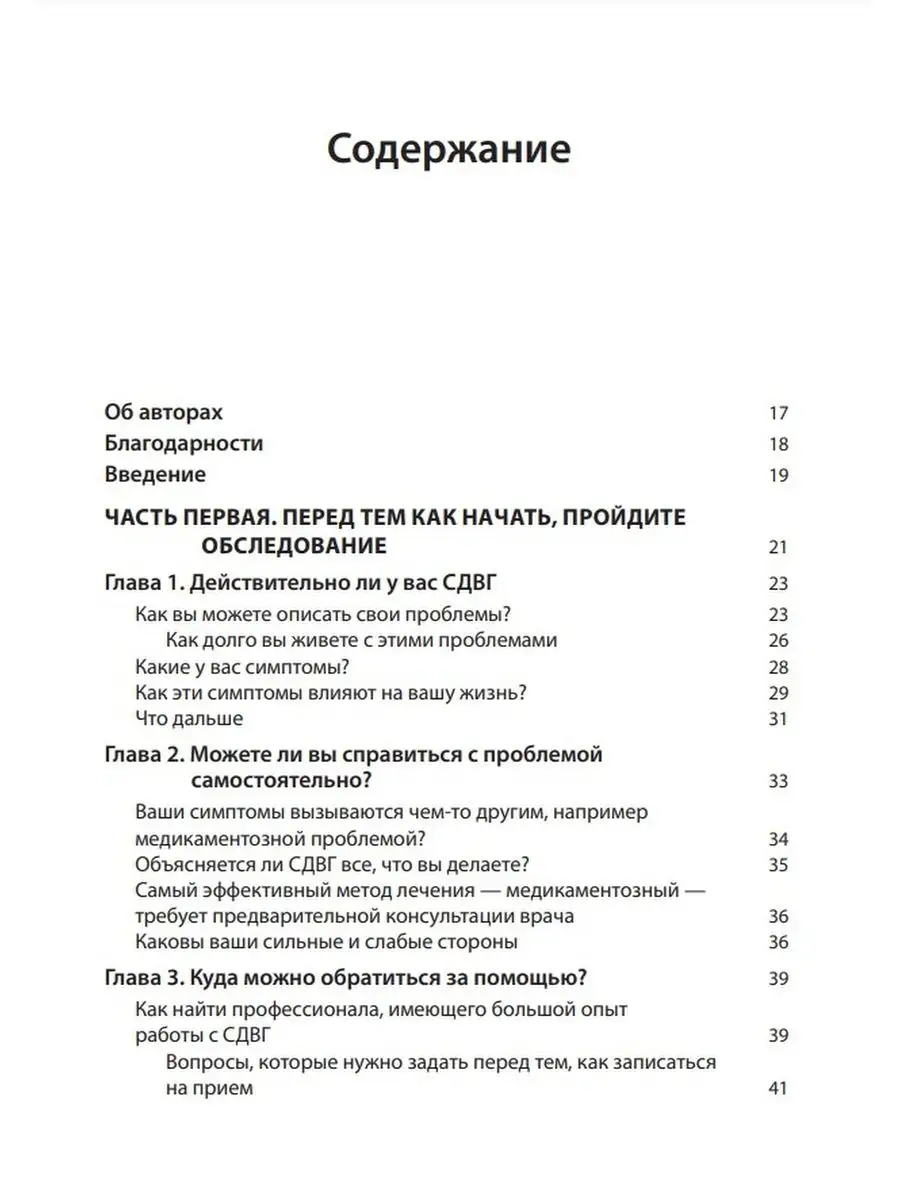 Содержание

Об авторах 17
Благодарности 18
Введение 19

ЧАСТЬ ПЕРВАЯ. ПЕРЕД ТЕМ КАК НАЧАТЬ, ПРОЙДИТЕ ОБСЛЕДОВАНИЕ 21

Глава 1. Действительно ли у вас СДВГ 23
Как вы можете описать свои проблемы? 23
Как долго вы живете с этими проблемами 26
Какие у вас симптомы? 28
Как эти симптомы влияют на вашу жизнь? 29
Что дальше 31

Глава 2. Можете ли вы справиться с проблемой самостоятельно? 33
Ваши симптомы вызываются чем-то другим, например медикаментозной проблемой? 34
Объясняется ли СДВГ все, что вы делаете? 35
Самый эффективный метод лечения — медикаментозный — требует предварительной консультации врача 36
Каковы ваши сильные и слабые стороны 36

Глава 3. Куда можно обратиться за помощью? 39
Как найти профессионала, имеющего большой опыт работы с СДВГ 39
Вопросы, которые нужно задать перед тем, как записаться на прием 41